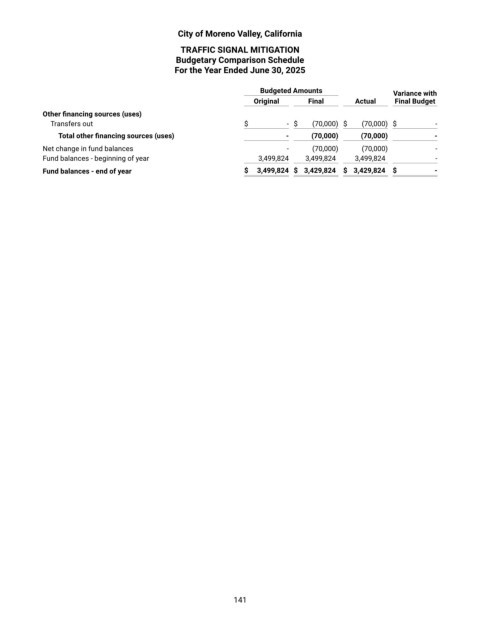 City of Moreno Valley, California

TRAFFIC SIGNAL MITIGATION
Budgetary Comparison Schedule
For the Year Ended June 30, 2025

| | Budgeted Amounts Original | Budgeted Amounts Final | Actual | Variance with Final Budget |
|---|---|---|---|---|
| **Other financing sources (uses)** | | | | |
| Transfers out | $ - | $ (70,000) | $ (70,000) | $ - |
| **Total other financing sources (uses)** | - | (70,000) | (70,000) | - |
| Net change in fund balances | - | (70,000) | (70,000) | - |
| Fund balances - beginning of year | 3,499,824 | 3,499,824 | 3,499,824 | - |
| **Fund balances - end of year** | $ 3,499,824 | $ 3,429,824 | $ 3,429,824 | $ - |

141